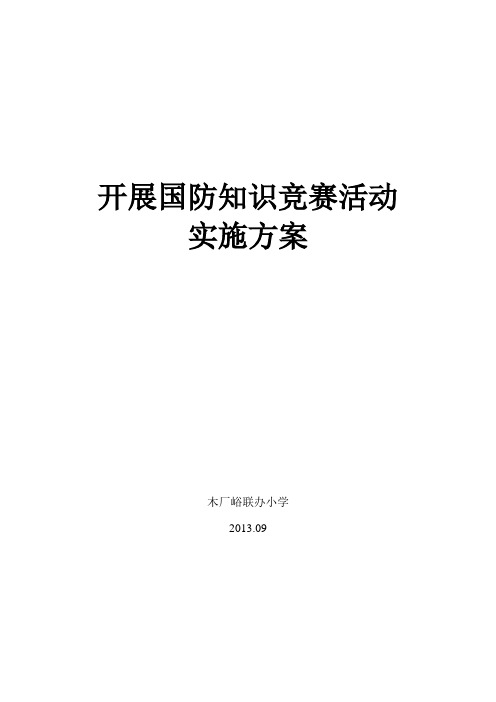 开展国防知识竞赛活动
实施方案

木厂峪联办小学

2013.09